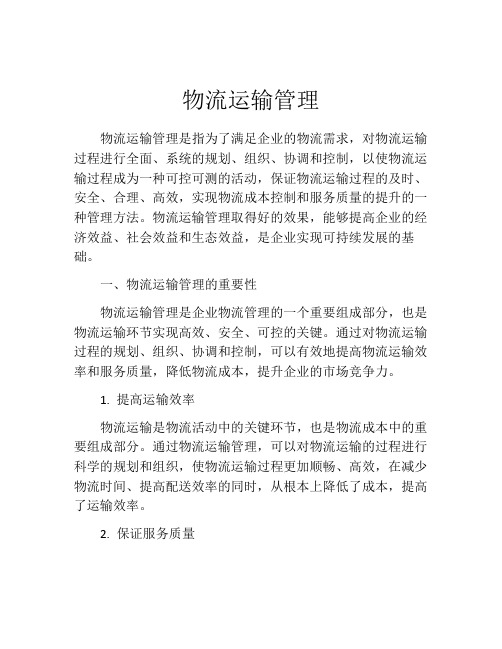 物流运输管理

物流运输管理是指为了满足企业的物流需求，对物流运输过程进行全面、系统的规划、组织、协调和控制，以使物流运输过程成为一种可控可测的活动，保证物流运输过程的及时、安全、合理、高效，实现物流成本控制和服务质量的提升的一种管理方法。物流运输管理取得好的效果，能够提高企业的经济效益、社会效益和生态效益，是企业实现可持续发展的基础。

一、物流运输管理的重要性

物流运输管理是企业物流管理的一个重要组成部分，也是物流运输环节实现高效、安全、可控的关键。通过对物流运输过程的规划、组织、协调和控制，可以有效地提高物流运输效率和服务质量，降低物流成本，提升企业的市场竞争力。

1. 提高运输效率

物流运输是物流活动中的关键环节，也是物流成本中的重要组成部分。通过物流运输管理，可以对物流运输的过程进行科学的规划和组织，使物流运输过程更加顺畅、高效，在减少物流时间、提高配送效率的同时，从根本上降低了成本，提高了运输效率。

2. 保证服务质量